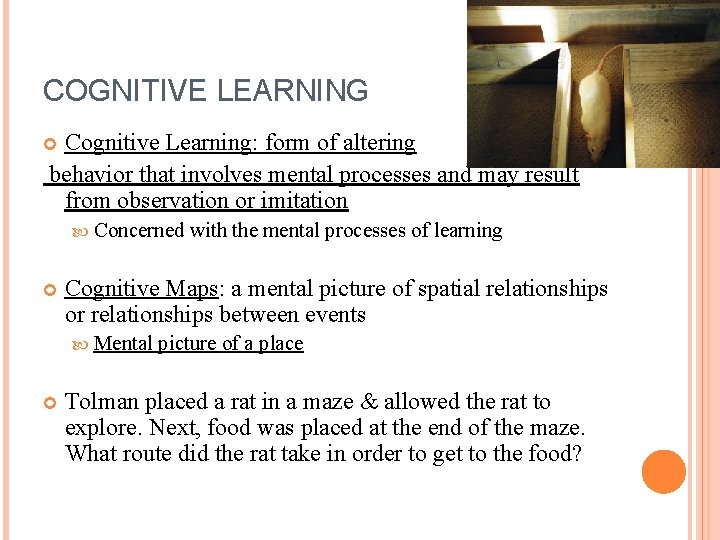 COGNITIVE LEARNING

Cognitive Learning: form of altering behavior that involves mental processes and may result from observation or imitation

Concerned with the mental processes of learning

Cognitive Maps: a mental picture of spatial relationships or relationships between events

Mental picture of a place

Tolman placed a rat in a maze & allowed the rat to explore. Next, food was placed at the end of the maze. What route did the rat take in order to get to the food?